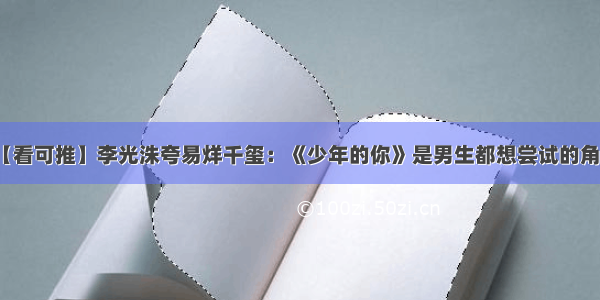 【看可推】李光洙夸易烊千玺：《少年的你》是男生都想尝试的角

©100zi.50zi.cn